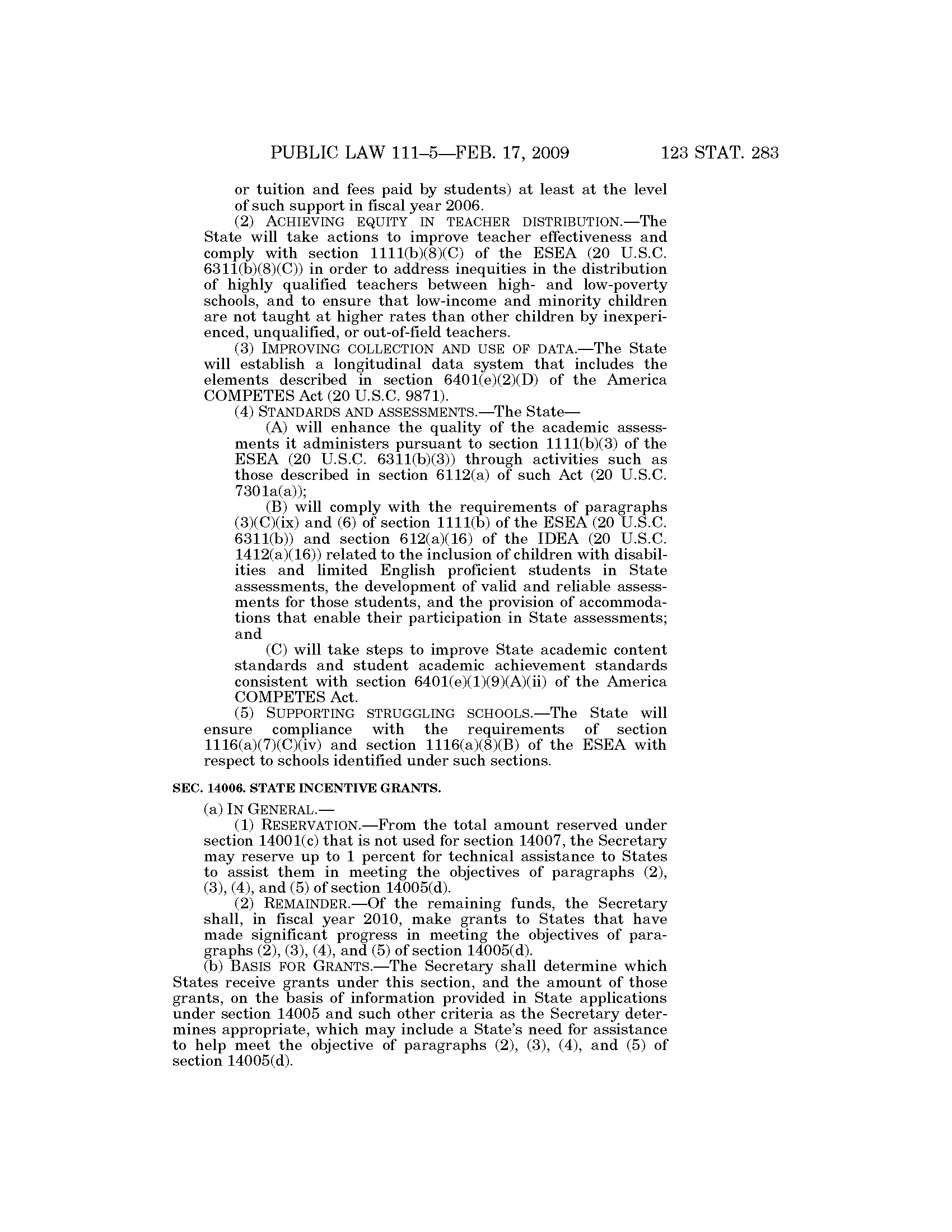 PUBLIC LAW 111–5—FEB. 17, 2009 123 STAT. 283

or tuition and fees paid by students) at least at the level of such support in fiscal year 2006.

(2) ACHIEVING EQUITY IN TEACHER DISTRIBUTION.—The State will take actions to improve teacher effectiveness and comply with section 1111(b)(8)(C) of the ESEA (20 U.S.C. 6311(b)(8)(C)) in order to address inequities in the distribution of highly qualified teachers between high- and low-poverty schools, and to ensure that low-income and minority children are not taught at higher rates than other children by inexperienced, unqualified, or out-of-field teachers.

(3) IMPROVING COLLECTION AND USE OF DATA.—The State will establish a longitudinal data system that includes the elements described in section 6401(e)(2)(D) of the America COMPETES Act (20 U.S.C. 9871).

(4) STANDARDS AND ASSESSMENTS.—The State—

(A) will enhance the quality of the academic assessments it administers pursuant to section 1111(b)(3) of the ESEA (20 U.S.C. 6311(b)(3)) through activities such as those described in section 6112(a) of such Act (20 U.S.C. 7301a(a));

(B) will comply with the requirements of paragraphs (3)(C)(ix) and (6) of section 1111(b) of the ESEA (20 U.S.C. 6311(b)) and section 612(a)(16) of the IDEA (20 U.S.C. 1412(a)(16)) related to the inclusion of children with disabilities and limited English proficient students in State assessments, the development of valid and reliable assessments for those students, and the provision of accommodations that enable their participation in State assessments; and

(C) will take steps to improve State academic content standards and student academic achievement standards consistent with section 6401(e)(1)(9)(A)(ii) of the America COMPETES Act.

(5) SUPPORTING STRUGGLING SCHOOLS.—The State will ensure compliance with the requirements of section 1116(a)(7)(C)(iv) and section 1116(a)(8)(B) of the ESEA with respect to schools identified under such sections.

SEC. 14006. STATE INCENTIVE GRANTS.

(a) IN GENERAL.—

(1) RESERVATION.—From the total amount reserved under section 14001(c) that is not used for section 14007, the Secretary may reserve up to 1 percent for technical assistance to States to assist them in meeting the objectives of paragraphs (2), (3), (4), and (5) of section 14005(d).

(2) REMAINDER.—Of the remaining funds, the Secretary shall, in fiscal year 2010, make grants to States that have made significant progress in meeting the objectives of paragraphs (2), (3), (4), and (5) of section 14005(d).

(b) BASIS FOR GRANTS.—The Secretary shall determine which States receive grants under this section, and the amount of those grants, on the basis of information provided in State applications under section 14005 and such other criteria as the Secretary determines appropriate, which may include a State's need for assistance to help meet the objective of paragraphs (2), (3), (4), and (5) of section 14005(d).